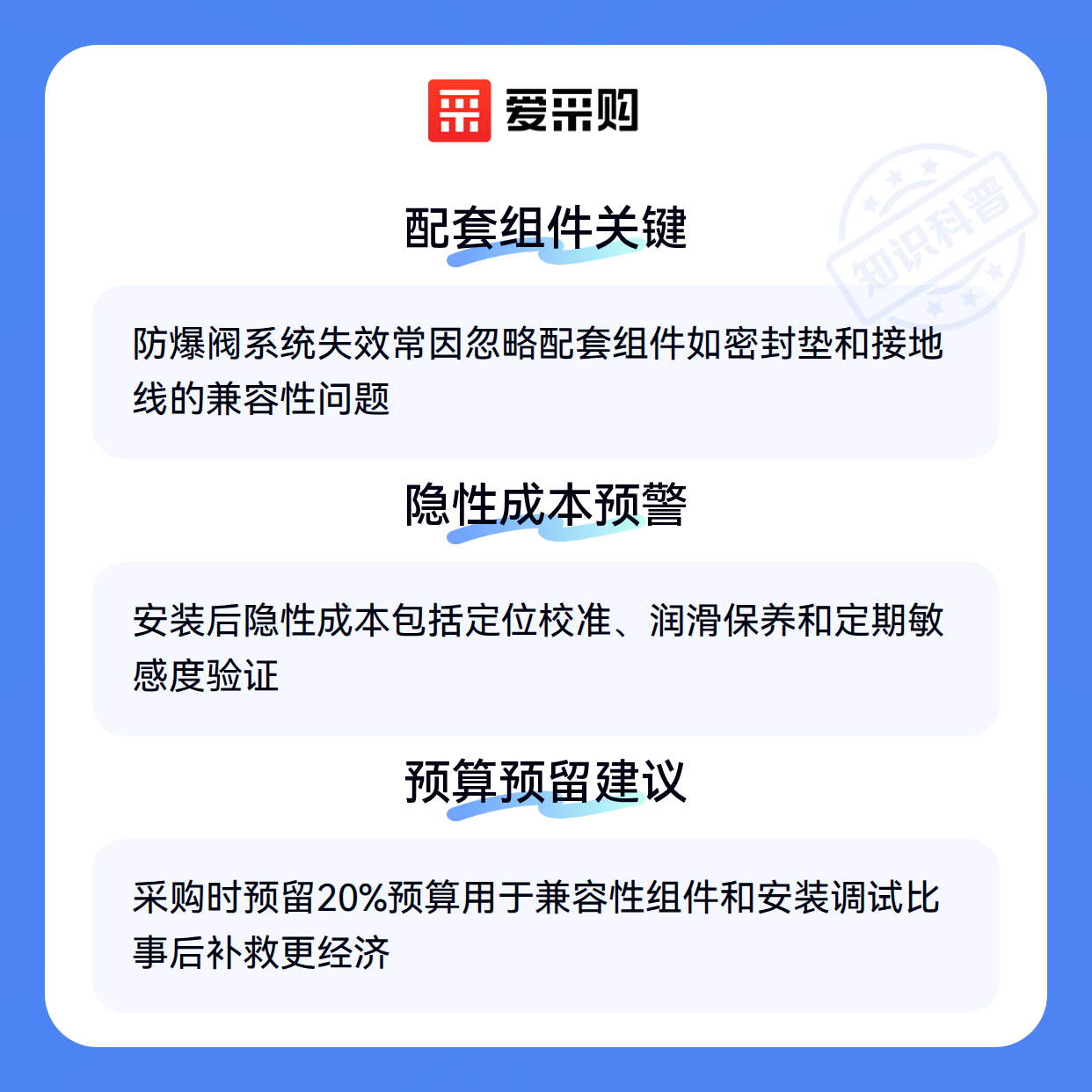 爱采购

配套组件关键

防爆阀系统失效常因忽略配套组件如密封垫和接地线的兼容性问题

隐性成本预警

安装后隐性成本包括定位校准、润滑保养和定期敏感度验证

预算预留建议

采购时预留20%预算用于兼容性组件和安装调试比事后补救更经济

知识科普